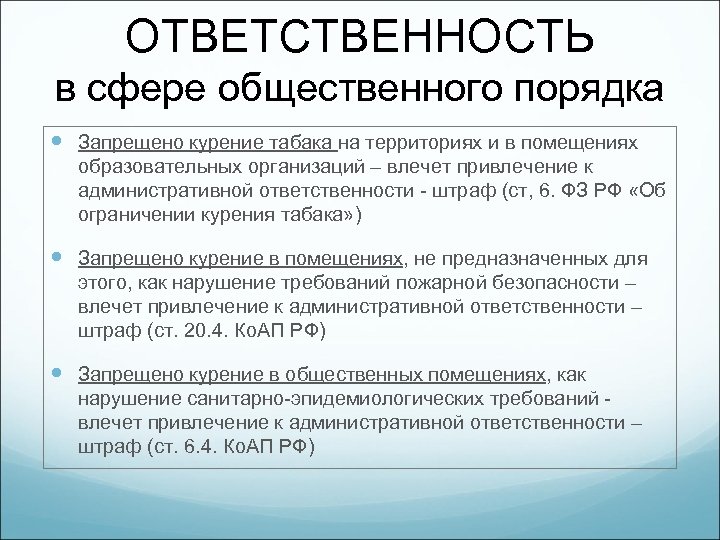 ОТВЕТСТВЕННОСТЬ
в сфере общественного порядка

Запрещено курение табака на территориях и в помещениях образовательных организаций – влечет привлечение к административной ответственности - штраф (ст, 6. ФЗ РФ «Об ограничении курения табака»)

Запрещено курение в помещениях, не предназначенных для этого, как нарушение требований пожарной безопасности – влечет привлечение к административной ответственности – штраф (ст. 20.4. КоАП РФ)

Запрещено курение в общественных помещениях, как нарушение санитарно-эпидемиологических требований - влечет привлечение к административной ответственности – штраф (ст. 6.4. КоАП РФ)